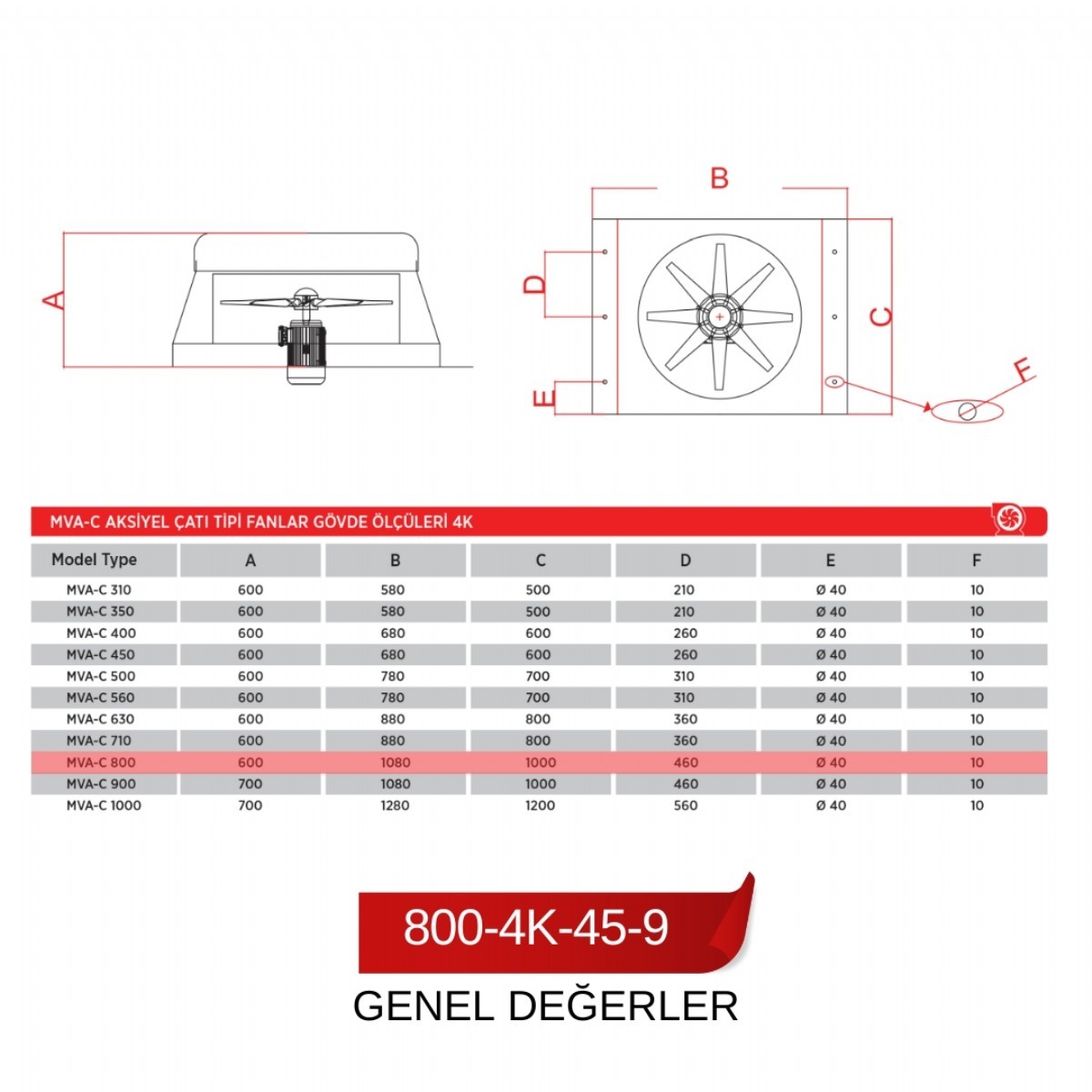 A

B

D

C

E

F

MVA-C AKSİYEL ÇATI TİPİ FANLAR GÖVDE ÖLÇÜLERİ 4K

| Model Type | A | B | C | D | E | F |
|---|---|---|---|---|---|---|
| MVA-C 310 | 600 | 580 | 500 | 210 | Ø 40 | 10 |
| MVA-C 350 | 600 | 580 | 500 | 210 | Ø 40 | 10 |
| MVA-C 400 | 600 | 680 | 600 | 260 | Ø 40 | 10 |
| MVA-C 450 | 600 | 680 | 600 | 260 | Ø 40 | 10 |
| MVA-C 500 | 600 | 780 | 700 | 310 | Ø 40 | 10 |
| MVA-C 560 | 600 | 780 | 700 | 310 | Ø 40 | 10 |
| MVA-C 630 | 600 | 880 | 800 | 360 | Ø 40 | 10 |
| MVA-C 710 | 600 | 880 | 800 | 360 | Ø 40 | 10 |
| MVA-C 800 | 600 | 1080 | 1000 | 460 | Ø 40 | 10 |
| MVA-C 900 | 700 | 1080 | 1000 | 460 | Ø 40 | 10 |
| MVA-C 1000 | 700 | 1280 | 1200 | 560 | Ø 40 | 10 |

800-4K-45-9

GENEL DEĞERLER